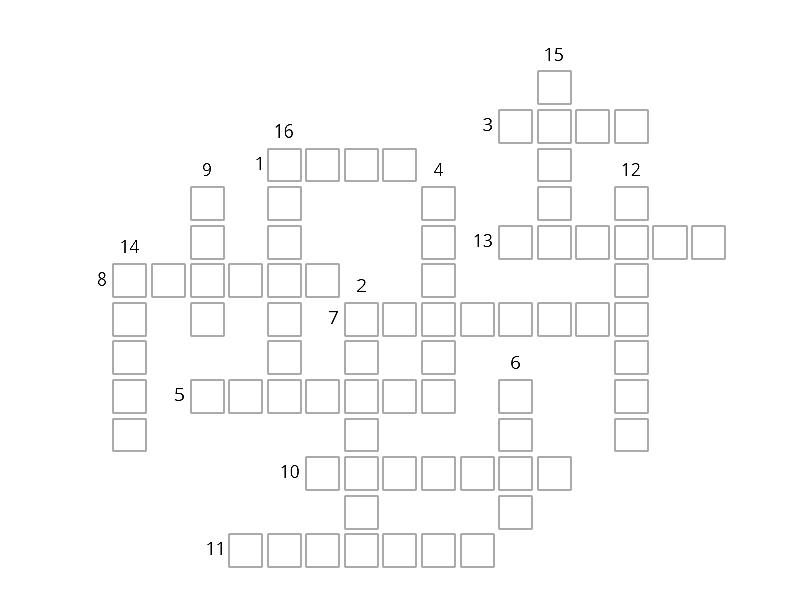 15
3
16
1
9
4
12
14
13
8
2
7
6
5
10
11